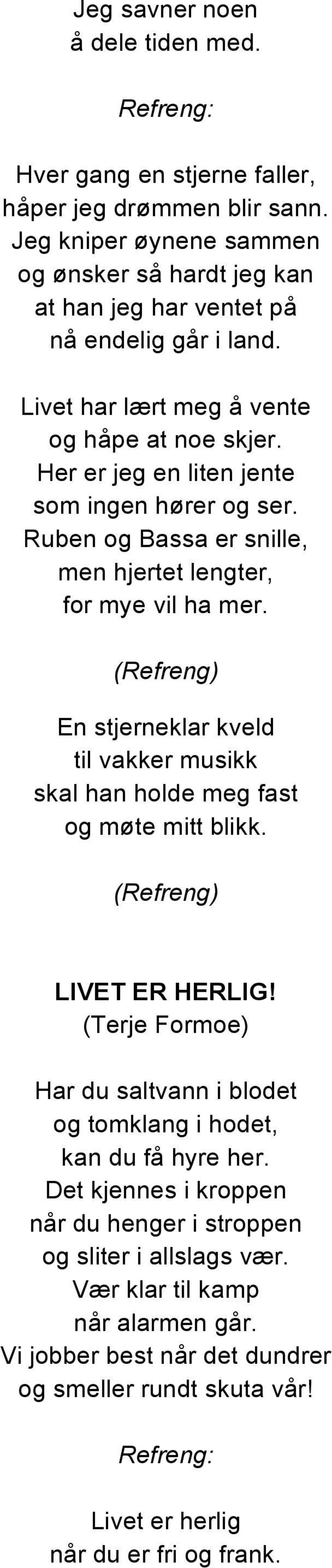 Jeg savner noen
å dele tiden med.

Refreng:

Hver gang en stjerne faller,
håper jeg drømmen blir sann.
Jeg kniper øynene sammen
og ønsker så hardt jeg kan
at han jeg har ventet på
nå endelig går i land.

Livet har lært meg å vente
og håpe at noe skjer.
Her er jeg en liten jente
som ingen hører og ser.
Ruben og Bassa er snille,
men hjertet lengter,
for mye vil ha mer.

(Refreng)

En stjerneklar kveld
til vakker musikk
skal han holde meg fast
og møte mitt blikk.

(Refreng)

LIVET ER HERLIG!
(Terje Formoe)

Har du saltvann i blodet
og tomklang i hodet,
kan du få hyre her.
Det kjennes i kroppen
når du henger i stroppen
og sliter i allslags vær.
Vær klar til kamp
når alarmen går.
Vi jobber best når det dundrer
og smeller rundt skuta vår!

Refreng:

Livet er herlig
når du er fri og frank.